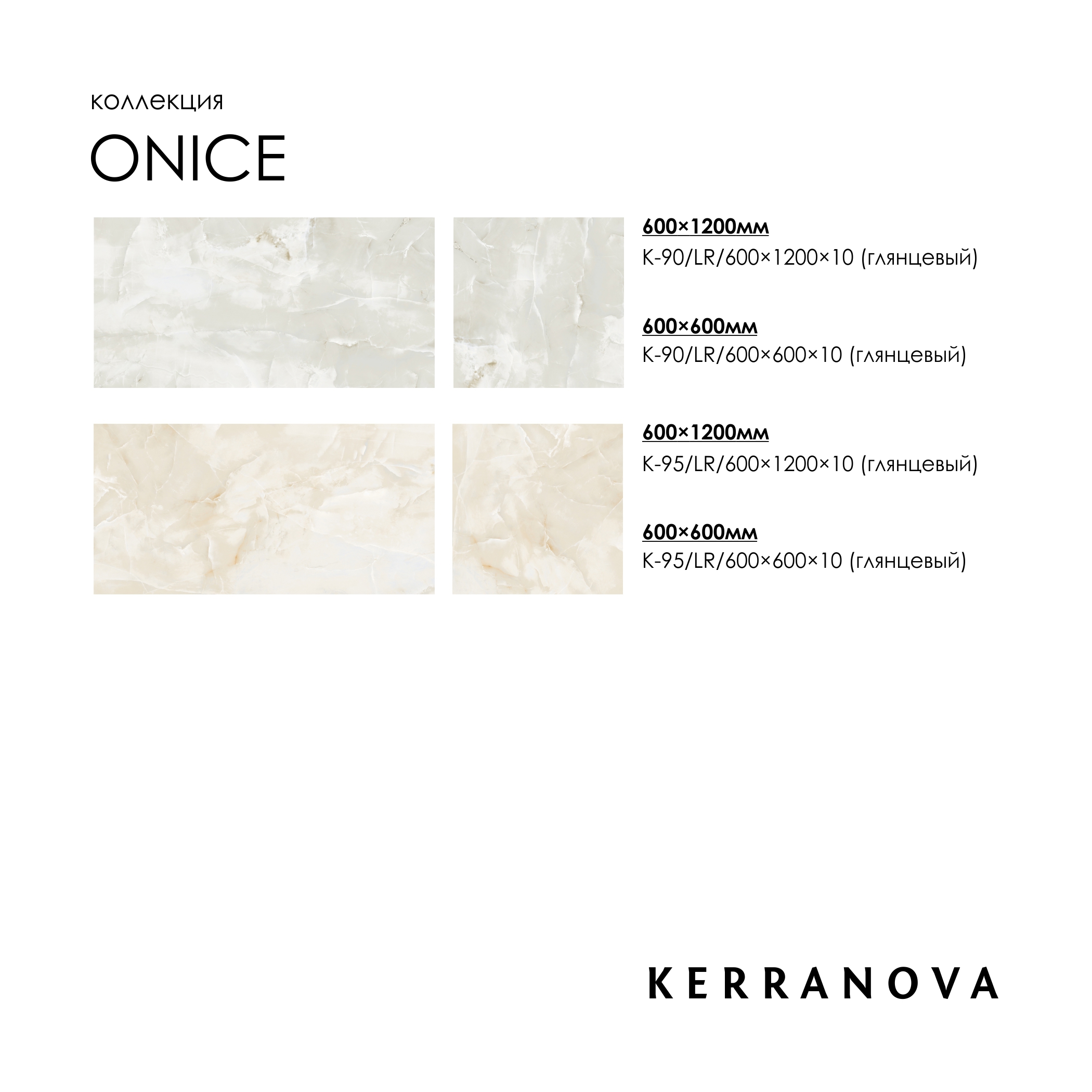 коллекция

ONICE

600×1200мм
K-90/LR/600×1200×10 (глянцевый)

600×600мм
K-90/LR/600×600×10 (глянцевый)

600×1200мм
K-95/LR/600×1200×10 (глянцевый)

600×600мм
K-95/LR/600×600×10 (глянцевый)

KERRANOVA